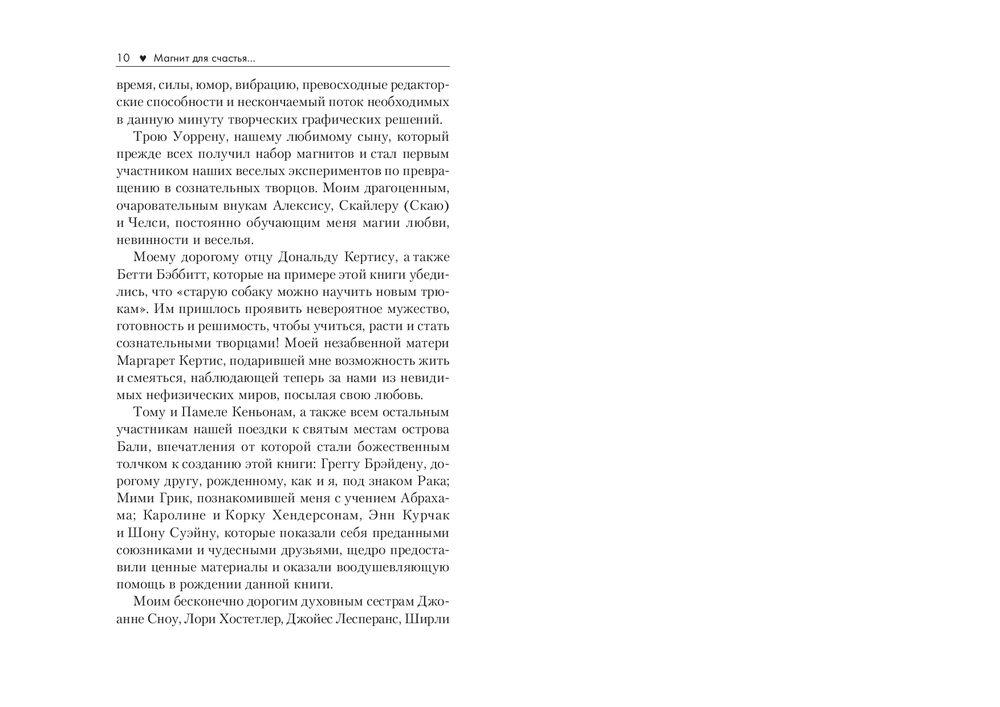 10 ♥ Магнит для счастья...

время, силы, юмор, вибрацию, превосходные редакторские способности и нескончаемый поток необходимых в данную минуту творческих графических решений.

Трою Уоррену, нашему любимому сыну, который прежде всех получил набор магнитов и стал первым участником наших веселых экспериментов по превращению в сознательных творцов. Моим драгоценным, очаровательным внукам Алексису, Скайлеру (Скаю) и Челси, постоянно обучающим меня магии любви, невинности и веселья.

Моему дорогому отцу Дональду Кертису, а также Бетти Бэббитт, которые на примере этой книги убедились, что «старую собаку можно научить новым трюкам». Им пришлось проявить невероятное мужество, готовность и решимость, чтобы учиться, расти и стать сознательными творцами! Моей незабвенной матери Маргарет Кертис, подарившей мне возможность жить и смеяться, наблюдающей теперь за нами из невидимых нефизических миров, посылая свою любовь.

Тому и Памеле Кеньонам, а также всем остальным участникам нашей поездки к святым местам острова Бали, впечатления от которой стали божественным толчком к созданию этой книги: Греггу Брэйдену, дорогому другу, рожденному, как и я, под знаком Рака; Мими Грик, познакомившей меня с учением Абрахама; Каролине и Корку Хендерсонам, Энн Курчак и Шону Суэйну, которые показали себя преданными союзниками и чудесными друзьями, щедро предоставили ценные материалы и оказали воодушевляющую помощь в рождении данной книги.

Моим бесконечно дорогим духовным сестрам Джоанне Сноу, Лори Хостетлер, Джойес Лесперанс, Ширли